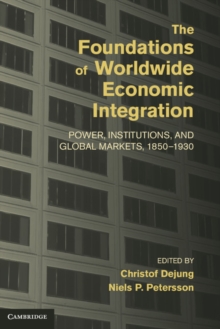 The Foundations of Worldwide Economic Integration

POWER, INSTITUTIONS, AND GLOBAL MARKETS, 1850–1930

EDITED BY
Christof Dejung
Niels P. Petersson

CAMBRIDGE